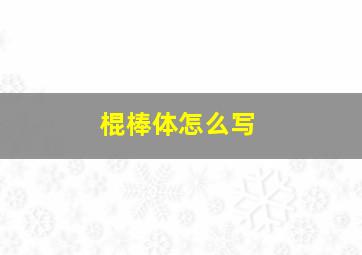 棍棒体怎么写